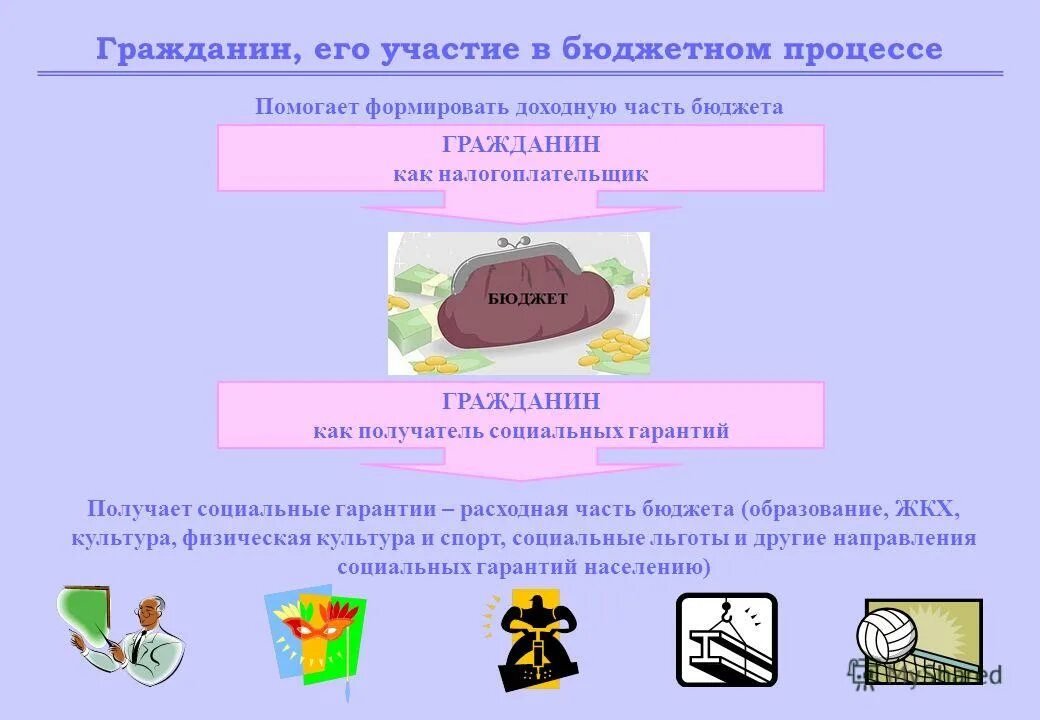 Гражданин, его участие в бюджетном процессе

Помогает формировать доходную часть бюджета

ГРАЖДАНИН
как налогоплательщик

БЮДЖЕТ

ГРАЖДАНИН
как получатель социальных гарантий

Получает социальные гарантии – расходная часть бюджета (образование, ЖКХ, культура, физическая культура и спорт, социальные льготы и другие направления социальных гарантий населению)

MyShared